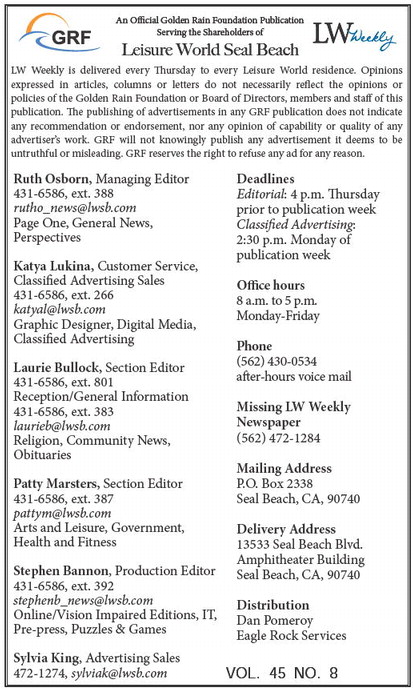 GRF

An Official Golden Rain Foundation Publication
Serving the Shareholders of
Leisure World Seal Beach

LW Weekly

LW Weekly is delivered every Thursday to every Leisure World residence. Opinions expressed in articles, columns or letters do not necessarily reflect the opinions or policies of the Golden Rain Foundation or Board of Directors, members and staff of this publication. The publishing of advertisements in any GRF publication does not indicate any recommendation or endorsement, nor any opinion of capability or quality of any advertiser's work. GRF will not knowingly publish any advertisement it deems to be untruthful or misleading. GRF reserves the right to refuse any ad for any reason.

Ruth Osborn, Managing Editor
431-6586, ext. 388
rutho_news@lwsb.com
Page One, General News, Perspectives

Katya Lukina, Customer Service, Classified Advertising Sales
431-6586, ext. 266
katyal@lwsb.com
Graphic Designer, Digital Media, Classified Advertising

Laurie Bullock, Section Editor
431-6586, ext. 801
Reception/General Information
431-6586, ext. 383
laurieb@lwsb.com
Religion, Community News, Obituaries

Patty Marsters, Section Editor
431-6586, ext. 387
pattym@lwsb.com
Arts and Leisure, Government, Health and Fitness

Stephen Bannon, Production Editor
431-6586, ext. 392
stephenb_news@lwsb.com
Online/Vision Impaired Editions, IT, Pre-press, Puzzles & Games

Sylvia King, Advertising Sales
472-1274, sylviak@lwsb.com

Deadlines
Editorial: 4 p.m. Thursday prior to publication week
Classified Advertising: 2:30 p.m. Monday of publication week

Office hours
8 a.m. to 5 p.m.
Monday-Friday

Phone
(562) 430-0534
after-hours voice mail

Missing LW Weekly Newspaper
(562) 472-1284

Mailing Address
P.O. Box 2338
Seal Beach, CA, 90740

Delivery Address
13533 Seal Beach Blvd.
Amphitheater Building
Seal Beach, CA, 90740

Distribution
Dan Pomeroy
Eagle Rock Services

VOL. 45 NO. 8